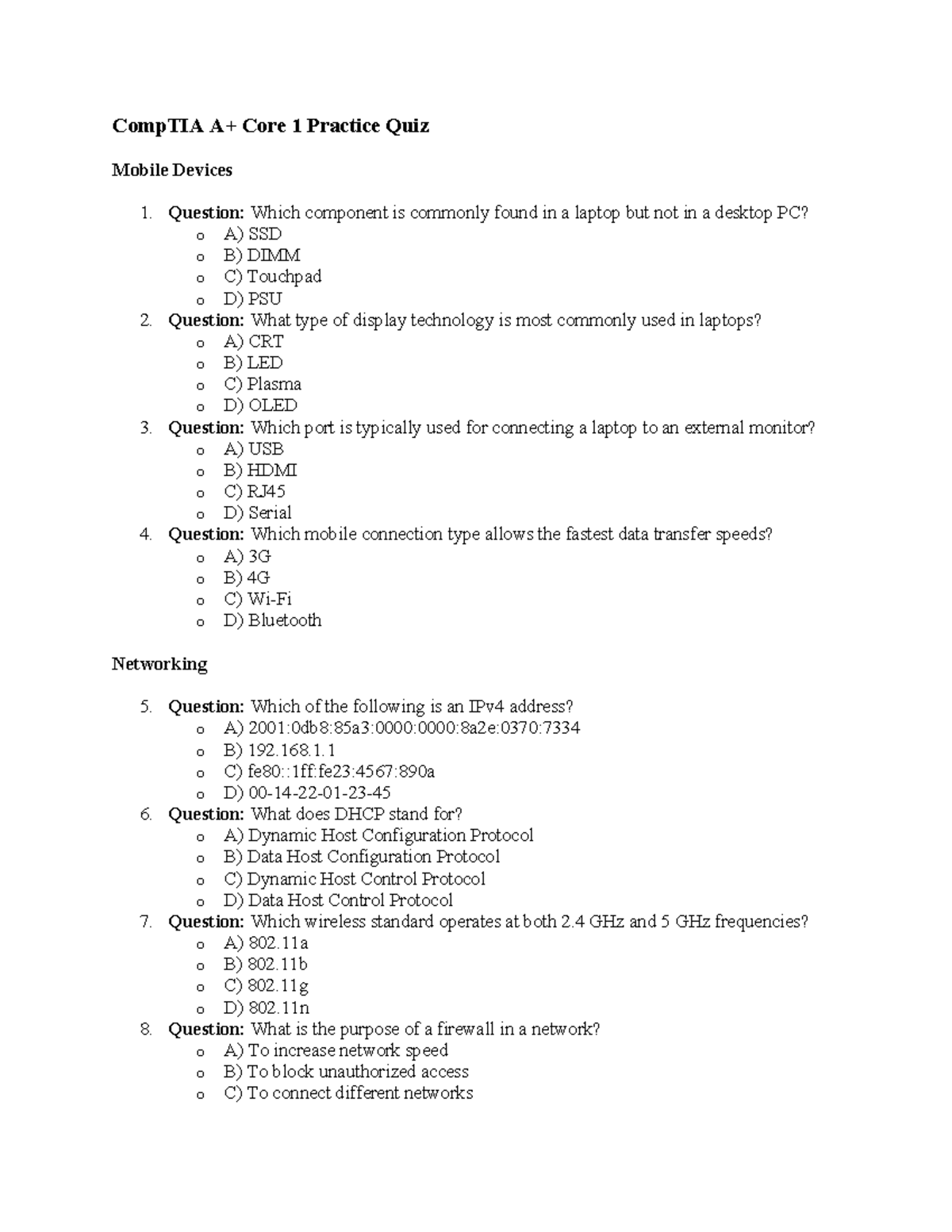 CompTIA A+ Core 1 Practice Quiz

Mobile Devices

1. Question: Which component is commonly found in a laptop but not in a desktop PC?
   o A) SSD
   o B) DIMM
   o C) Touchpad
   o D) PSU
2. Question: What type of display technology is most commonly used in laptops?
   o A) CRT
   o B) LED
   o C) Plasma
   o D) OLED
3. Question: Which port is typically used for connecting a laptop to an external monitor?
   o A) USB
   o B) HDMI
   o C) RJ45
   o D) Serial
4. Question: Which mobile connection type allows the fastest data transfer speeds?
   o A) 3G
   o B) 4G
   o C) Wi-Fi
   o D) Bluetooth

Networking

5. Question: Which of the following is an IPv4 address?
   o A) 2001:0db8:85a3:0000:0000:8a2e:0370:7334
   o B) 192.168.1.1
   o C) fe80::1ff:fe23:4567:890a
   o D) 00-14-22-01-23-45
6. Question: What does DHCP stand for?
   o A) Dynamic Host Configuration Protocol
   o B) Data Host Configuration Protocol
   o C) Dynamic Host Control Protocol
   o D) Data Host Control Protocol
7. Question: Which wireless standard operates at both 2.4 GHz and 5 GHz frequencies?
   o A) 802.11a
   o B) 802.11b
   o C) 802.11g
   o D) 802.11n
8. Question: What is the purpose of a firewall in a network?
   o A) To increase network speed
   o B) To block unauthorized access
   o C) To connect different networks